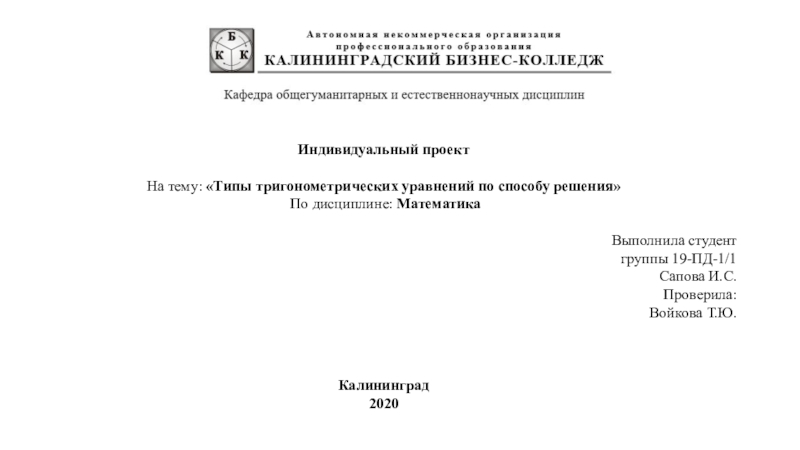 Б
К К
Автономная некоммерческая организация
профессионального образования
КАЛИНИНГРАДСКИЙ БИЗНЕС-КОЛЛЕДЖ

Кафедра общегуманитарных и естественнонаучных дисциплин

Индивидуальный проект

На тему: «Типы тригонометрических уравнений по способу решения»
По дисциплине: Математика

Выполнила студент
группы 19-ПД-1/1
Сапова И.С.
Проверила:
Войкова Т.Ю.

Калининград
2020